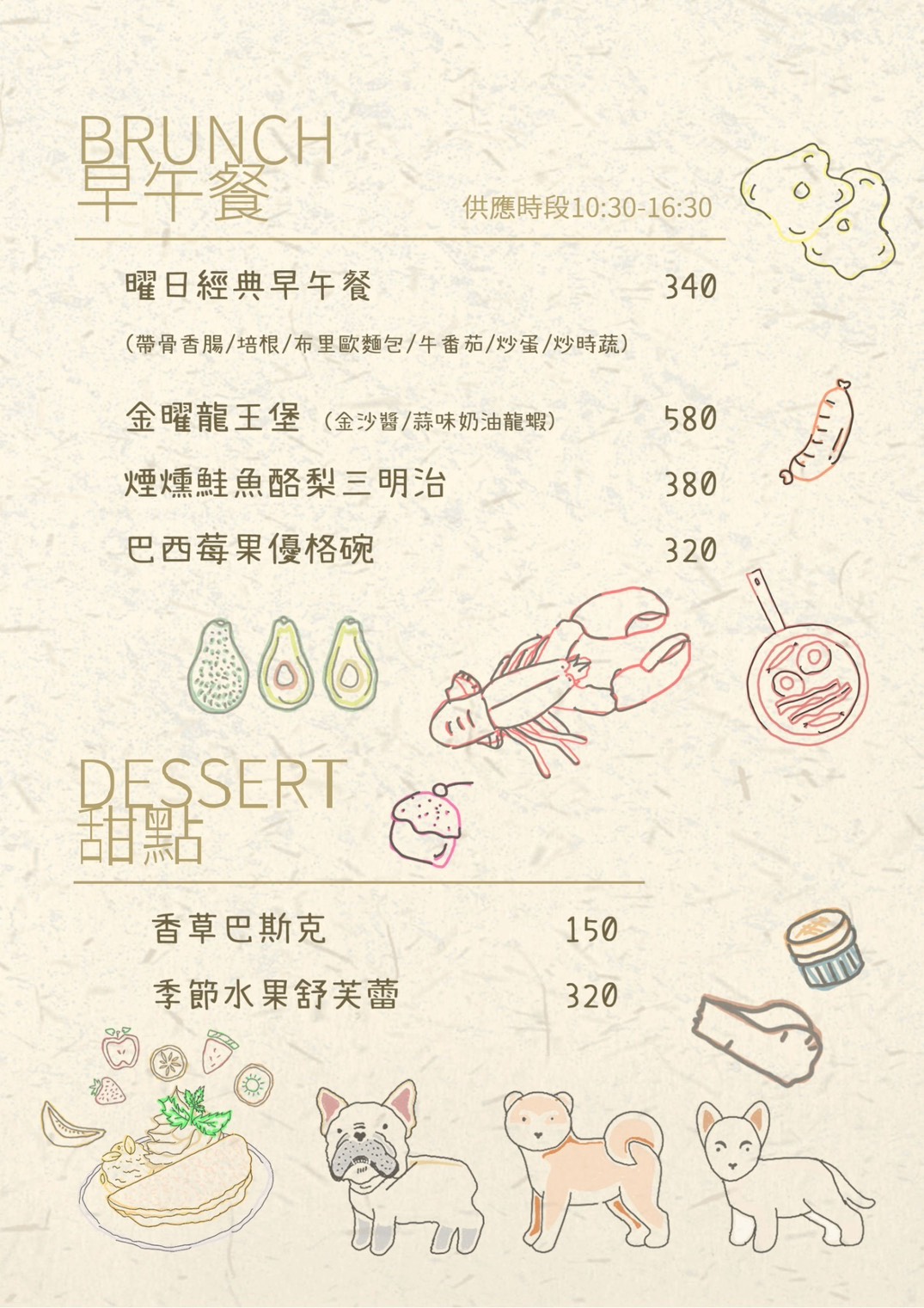 BRUNCH
早午餐

供應時段10:30-16:30

曜日經典早午餐 340

(帶骨香腸/培根/布里歐麵包/牛番茄/炒蛋/炒時蔬)

金曜龍王堡 (金沙醬/蒜味奶油龍蝦) 580

煙燻鮭魚酪梨三明治 380

巴西莓果優格碗 320

DESSERT
甜點

香草巴斯克 150

季節水果舒芙蕾 320